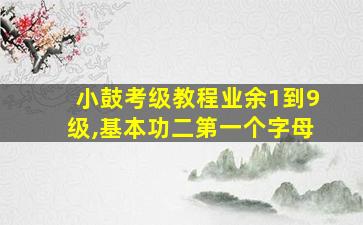 小鼓考级教程业余1到9级,基本功二第一个字母